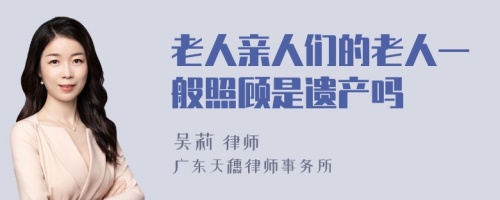 老人亲人们的老人一般照顾是遗产吗

吴莉 律师
广东天穗律师事务所